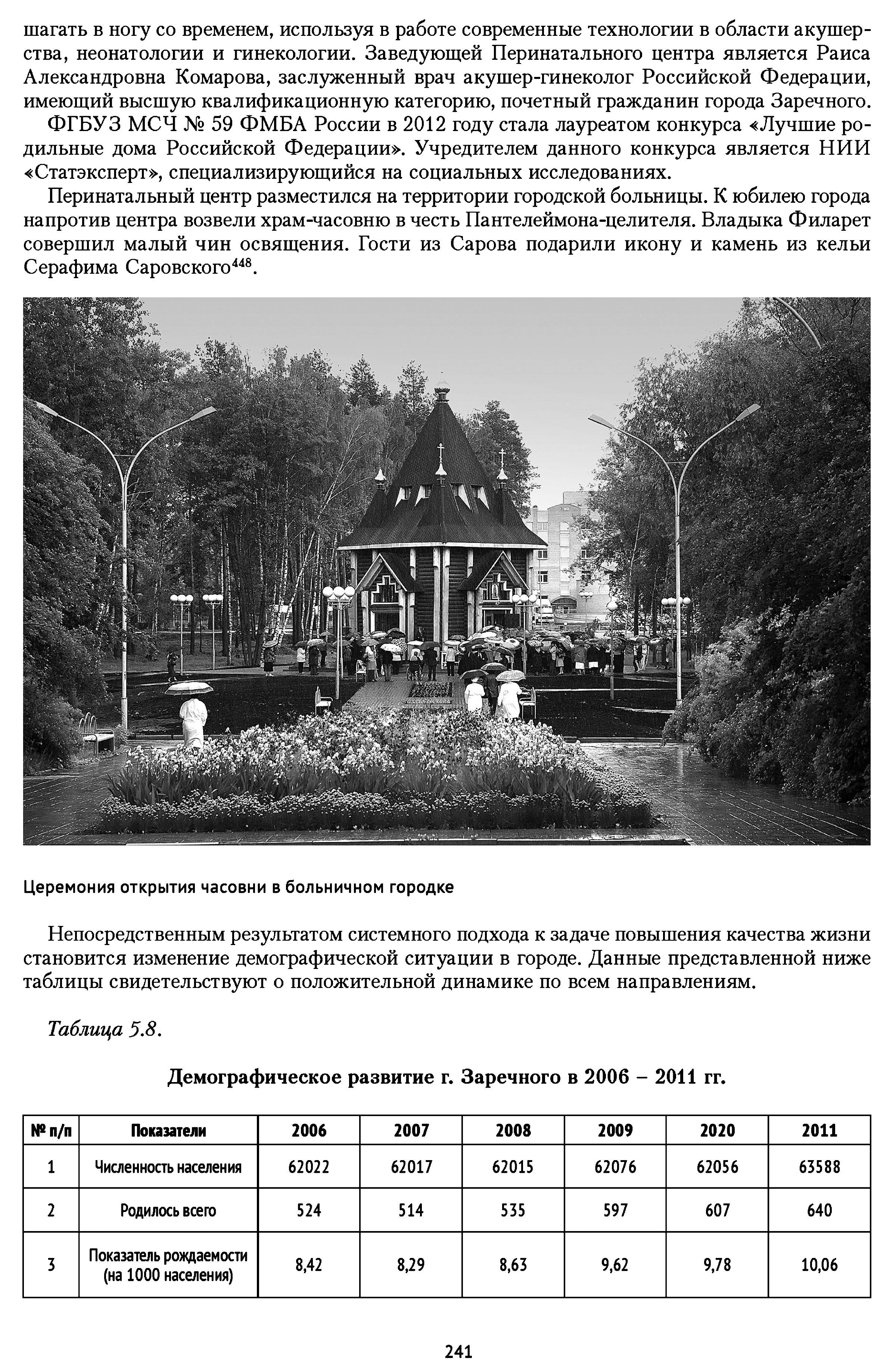 шагать в ногу со временем, используя в работе современные технологии в области акушерства, неонатологии и гинекологии. Заведующей Перинатального центра является Раиса Александровна Комарова, заслуженный врач акушер-гинеколог Российской Федерации, имеющий высшую квалификационную категорию, почетный гражданин города Заречного.

ФГБУЗ МСЧ № 59 ФМБА России в 2012 году стала лауреатом конкурса «Лучшие родильные дома Российской Федерации». Учредителем данного конкурса является НИИ «Статэксперт», специализирующийся на социальных исследованиях.

Перинатальный центр разместился на территории городской больницы. К юбилею города напротив центра возвели храм-часовню в честь Пантелеймона-целителя. Владыка Филарет совершил малый чин освящения. Гости из Сарова подарили икону и камень из кельи Серафима Саровского$^{448}$.

Церемония открытия часовни в больничном городке

Непосредственным результатом системного подхода к задаче повышения качества жизни становится изменение демографической ситуации в городе. Данные представленной ниже таблицы свидетельствуют о положительной динамике по всем направлениям.

Таблица 5.8.

Демографическое развитие г. Заречного в 2006 – 2011 гг.

| № п/п | Показатели | 2006 | 2007 | 2008 | 2009 | 2020 | 2011 |
|---|---|---|---|---|---|---|---|
| 1 | Численность населения | 62022 | 62017 | 62015 | 62076 | 62056 | 63588 |
| 2 | Родилось всего | 524 | 514 | 535 | 597 | 607 | 640 |
| 3 | Показатель рождаемости (на 1000 населения) | 8,42 | 8,29 | 8,63 | 9,62 | 9,78 | 10,06 |

241